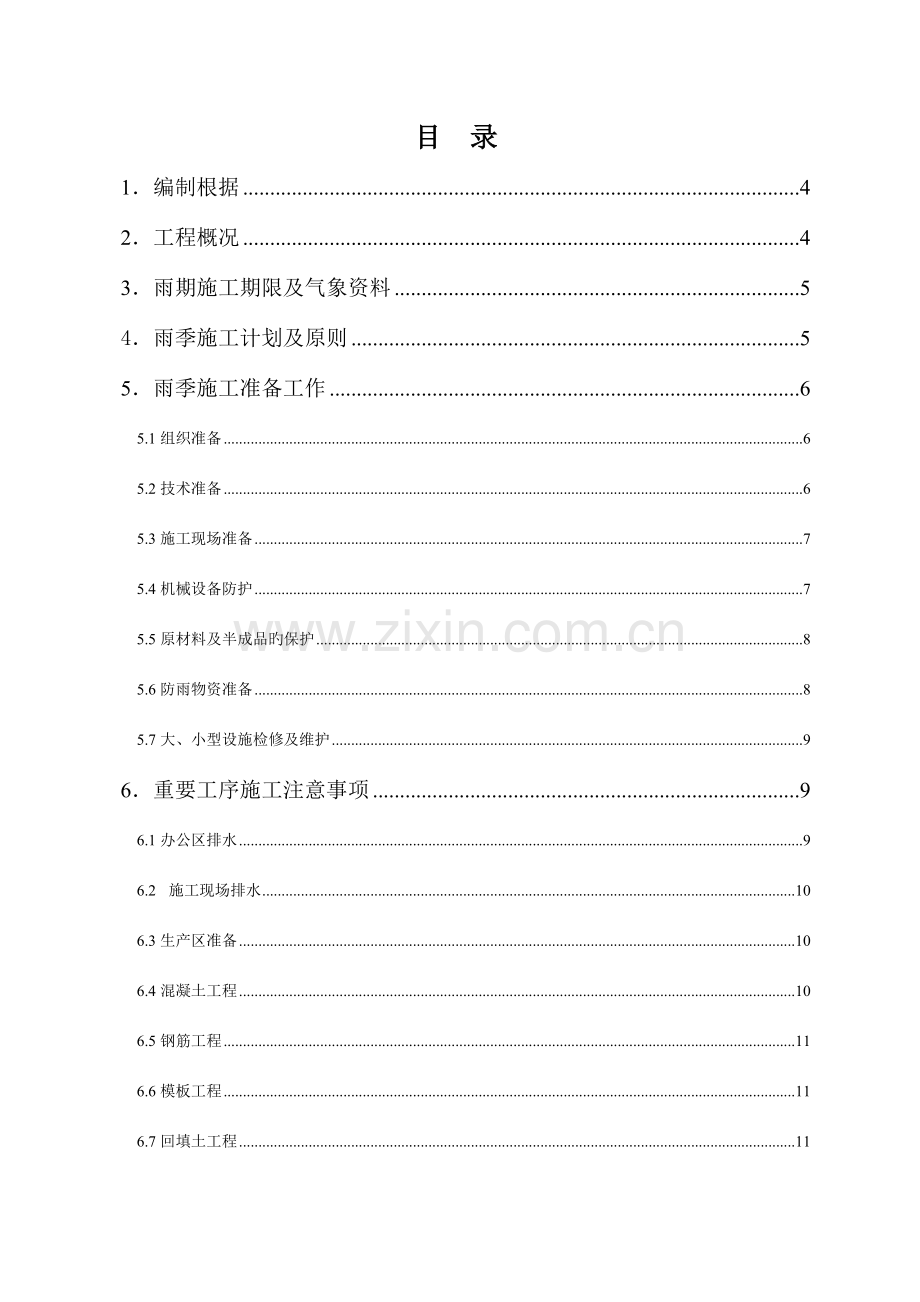 目 录

1．编制根据 4

2．工程概况 4

3．雨期施工期限及气象资料 5

4．雨季施工计划及原则 5

5．雨季施工准备工作 6

5.1组织准备 6

5.2技术准备 6

5.3施工现场准备 7

5.4机械设备防护 7

5.5原材料及半成品旳保护 8

5.6防雨物资准备 8

5.7大、小型设施检修及维护 9

6．重要工序施工注意事项 9

6.1办公区排水 9

6.2 施工现场排水 10

6.3生产区准备 10

6.4混凝土工程 10

6.5钢筋工程 11

6.6模板工程 11

6.7回填土工程 11

www.zixin.com.cn